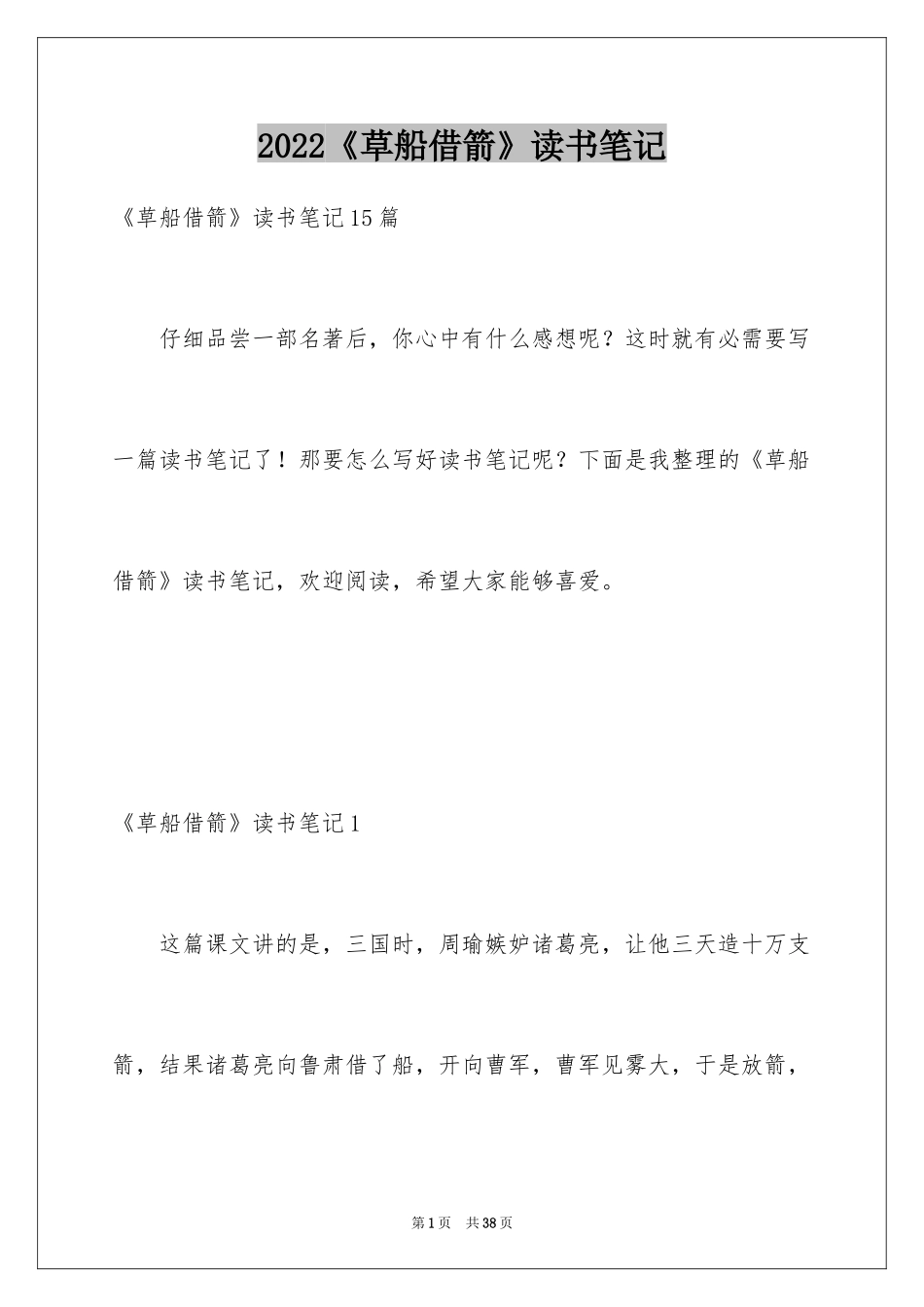 2022《草船借箭》读书笔记

《草船借箭》读书笔记15篇

仔细品尝一部名著后，你心中有什么感想呢？这时就有必需要写一篇读书笔记了！那要怎么写好读书笔记呢？下面是我整理的《草船借箭》读书笔记，欢迎阅读，希望大家能够喜爱。

《草船借箭》读书笔记1

这篇课文讲的是，三国时，周瑜嫉妒诸葛亮，让他三天造十万支箭，结果诸葛亮向鲁肃借了船，开向曹军，曹军见雾大，于是放箭，

第1页 共38页